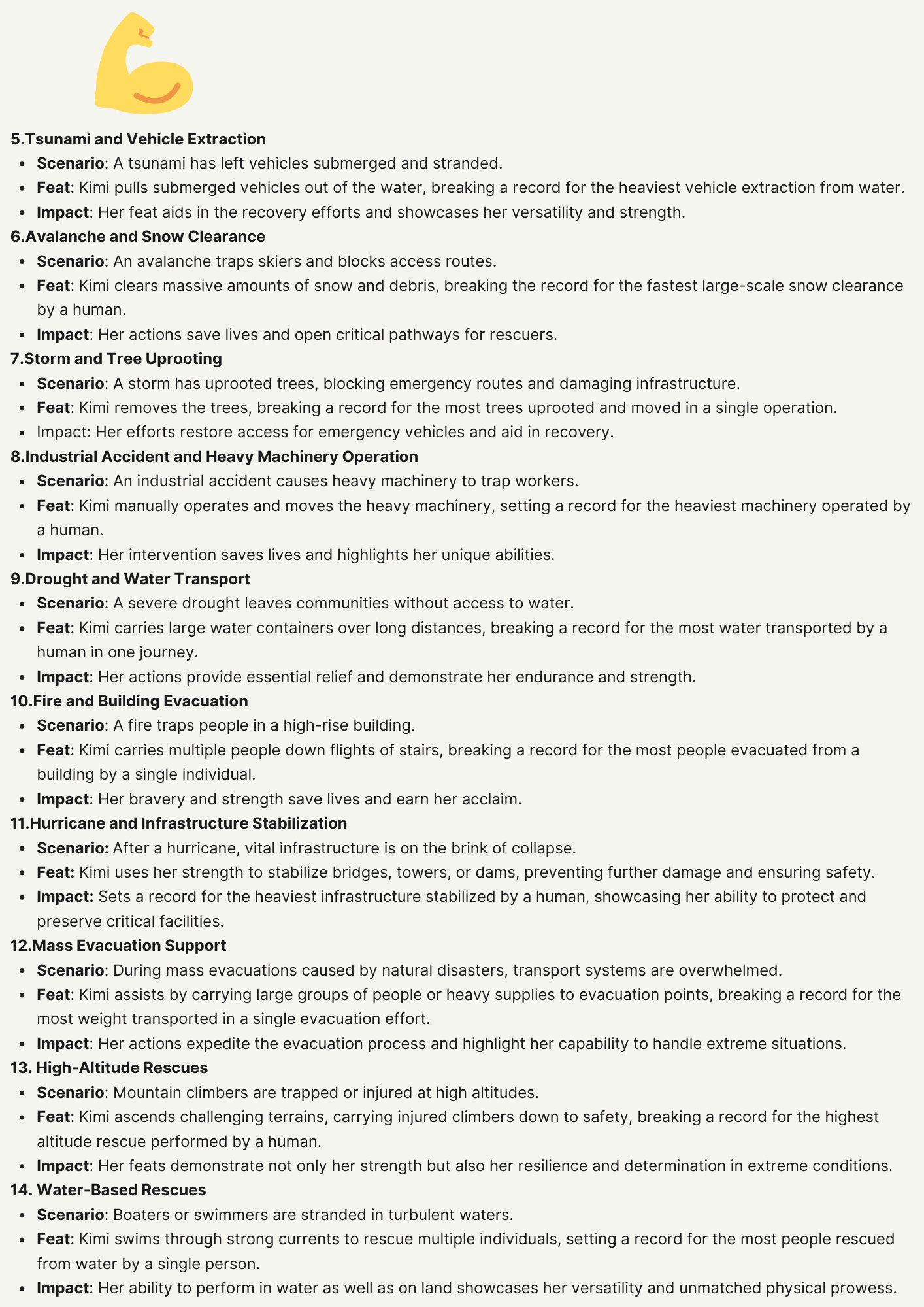 5.Tsunami and Vehicle Extraction

- Scenario: A tsunami has left vehicles submerged and stranded.
- Feat: Kimi pulls submerged vehicles out of the water, breaking a record for the heaviest vehicle extraction from water.
- Impact: Her feat aids in the recovery efforts and showcases her versatility and strength.

6.Avalanche and Snow Clearance

- Scenario: An avalanche traps skiers and blocks access routes.
- Feat: Kimi clears massive amounts of snow and debris, breaking the record for the fastest large-scale snow clearance by a human.
- Impact: Her actions save lives and open critical pathways for rescuers.

7.Storm and Tree Uprooting

- Scenario: A storm has uprooted trees, blocking emergency routes and damaging infrastructure.
- Feat: Kimi removes the trees, breaking a record for the most trees uprooted and moved in a single operation.
- Impact: Her efforts restore access for emergency vehicles and aid in recovery.

8.Industrial Accident and Heavy Machinery Operation

- Scenario: An industrial accident causes heavy machinery to trap workers.
- Feat: Kimi manually operates and moves the heavy machinery, setting a record for the heaviest machinery operated by a human.
- Impact: Her intervention saves lives and highlights her unique abilities.

9.Drought and Water Transport

- Scenario: A severe drought leaves communities without access to water.
- Feat: Kimi carries large water containers over long distances, breaking a record for the most water transported by a human in one journey.
- Impact: Her actions provide essential relief and demonstrate her endurance and strength.

10.Fire and Building Evacuation

- Scenario: A fire traps people in a high-rise building.
- Feat: Kimi carries multiple people down flights of stairs, breaking a record for the most people evacuated from a building by a single individual.
- Impact: Her bravery and strength save lives and earn her acclaim.

11.Hurricane and Infrastructure Stabilization

- Scenario: After a hurricane, vital infrastructure is on the brink of collapse.
- Feat: Kimi uses her strength to stabilize bridges, towers, or dams, preventing further damage and ensuring safety.
- Impact: Sets a record for the heaviest infrastructure stabilized by a human, showcasing her ability to protect and preserve critical facilities.

12.Mass Evacuation Support

- Scenario: During mass evacuations caused by natural disasters, transport systems are overwhelmed.
- Feat: Kimi assists by carrying large groups of people or heavy supplies to evacuation points, breaking a record for the most weight transported in a single evacuation effort.
- Impact: Her actions expedite the evacuation process and highlight her capability to handle extreme situations.

13. High-Altitude Rescues

- Scenario: Mountain climbers are trapped or injured at high altitudes.
- Feat: Kimi ascends challenging terrains, carrying injured climbers down to safety, breaking a record for the highest altitude rescue performed by a human.
- Impact: Her feats demonstrate not only her strength but also her resilience and determination in extreme conditions.

14. Water-Based Rescues

- Scenario: Boaters or swimmers are stranded in turbulent waters.
- Feat: Kimi swims through strong currents to rescue multiple individuals, setting a record for the most people rescued from water by a single person.
- Impact: Her ability to perform in water as well as on land showcases her versatility and unmatched physical prowess.